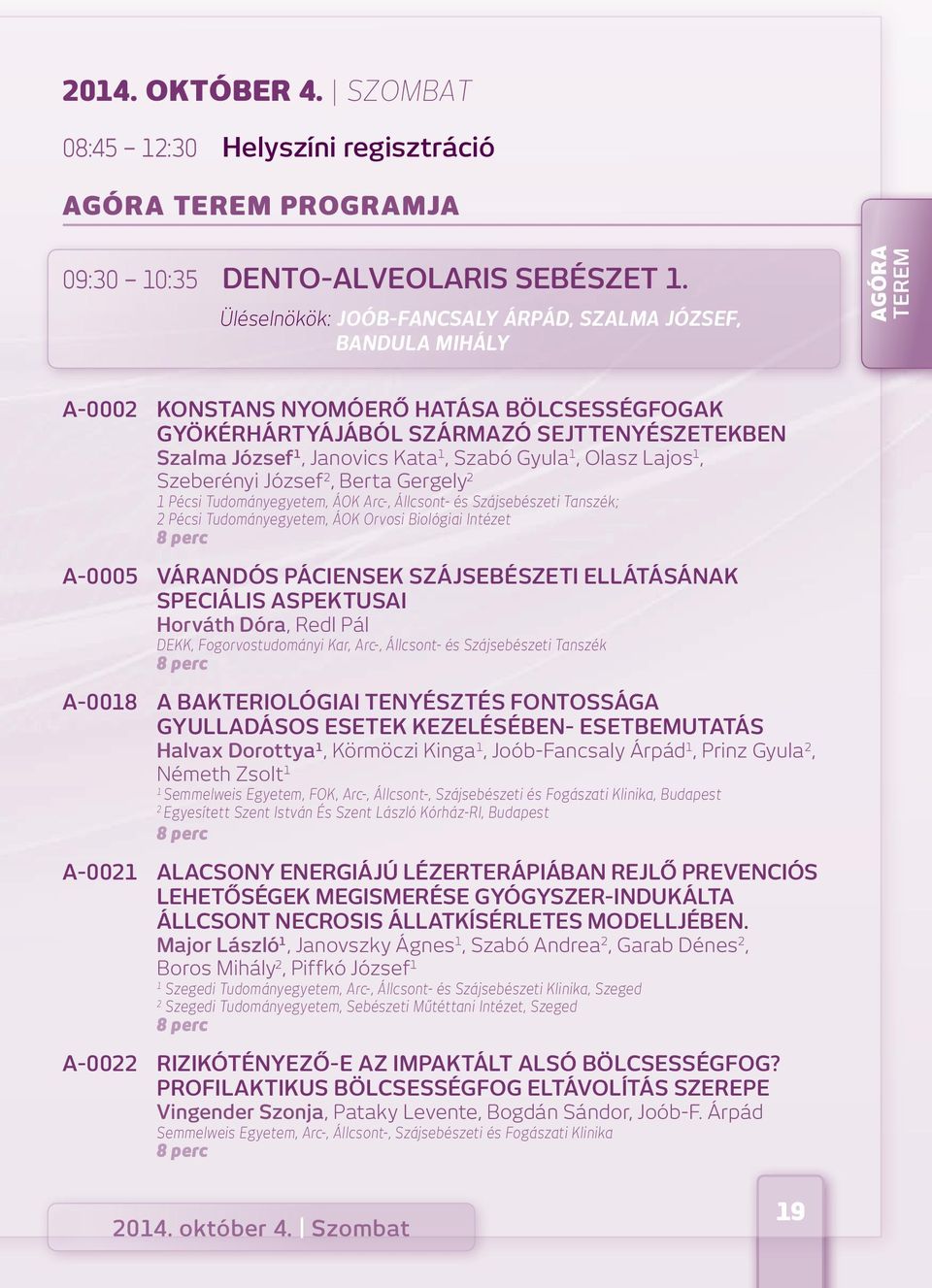 2014. OKTÓBER 4. | SZOMBAT

08:45 – 12:30 Helyszíni regisztráció

AGÓRA TEREM PROGRAMJA

09:30 – 10:35 DENTO-ALVEOLARIS SEBÉSZET 1.

Üléselnökök: JOÓB-FANCSALY ÁRPÁD, SZALMA JÓZSEF, BANDULA MIHÁLY

AGÓRA TEREM

A-0002 KONSTANS NYOMÓERŐ HATÁSA BÖLCSESSÉGFOGAK GYÖKÉRHÁRTYÁJÁBÓL SZÁRMAZÓ SEJTTENYÉSZETEKBEN
Szalma József$^1$, Janovics Kata$^1$, Szabó Gyula$^1$, Olasz Lajos$^1$, Szeberényi József$^2$, Berta Gergely$^2$
1 Pécsi Tudományegyetem, ÁOK Arc-, Állcsont- és Szájsebészeti Tanszék;
2 Pécsi Tudományegyetem, ÁOK Orvosi Biológiai Intézet
8 perc

A-0005 VÁRANDÓS PÁCIENSEK SZÁJSEBÉSZETI ELLÁTÁSÁNAK SPECIÁLIS ASPEKTUSAI
Horváth Dóra, Redl Pál
DEKK, Fogorvostudományi Kar, Arc-, Állcsont- és Szájsebészeti Tanszék
8 perc

A-0018 A BAKTERIOLÓGIAI TENYÉSZTÉS FONTOSSÁGA GYULLADÁSOS ESETEK KEZELÉSÉBEN- ESETBEMUTATÁS
Halvax Dorottya$^1$, Körmöczi Kinga$^1$, Joób-Fancsaly Árpád$^1$, Prinz Gyula$^2$, Németh Zsolt$^1$
$^1$ Semmelweis Egyetem, FOK, Arc-, Állcsont-, Szájsebészeti és Fogászati Klinika, Budapest
$^2$ Egyesített Szent István És Szent László Kórház-RI, Budapest
8 perc

A-0021 ALACSONY ENERGIÁJÚ LÉZERTERÁPIÁBAN REJLŐ PREVENCIÓS LEHETŐSÉGEK MEGISMERÉSE GYÓGYSZER-INDUKÁLTA ÁLLCSONT NECROSIS ÁLLATKÍSÉRLETES MODELLJÉBEN.
Major László$^1$, Janovszky Ágnes$^1$, Szabó Andrea$^2$, Garab Dénes$^2$, Boros Mihály$^2$, Piffkó József$^1$
$^1$ Szegedi Tudományegyetem, Arc-, Állcsont- és Szájsebészeti Klinika, Szeged
$^2$ Szegedi Tudományegyetem, Sebészeti Műtéttani Intézet, Szeged
8 perc

A-0022 RIZIKÓTÉNYEZŐ-E AZ IMPAKTÁLT ALSÓ BÖLCSESSÉGFOG? PROFILAKTIKUS BÖLCSESSÉGFOG ELTÁVOLÍTÁS SZEREPE
Vingender Szonja, Pataky Levente, Bogdán Sándor, Joób-F. Árpád
Semmelweis Egyetem, Arc-, Állcsont-, Szájsebészeti és Fogászati Klinika
8 perc

2014. október 4. | Szombat

19